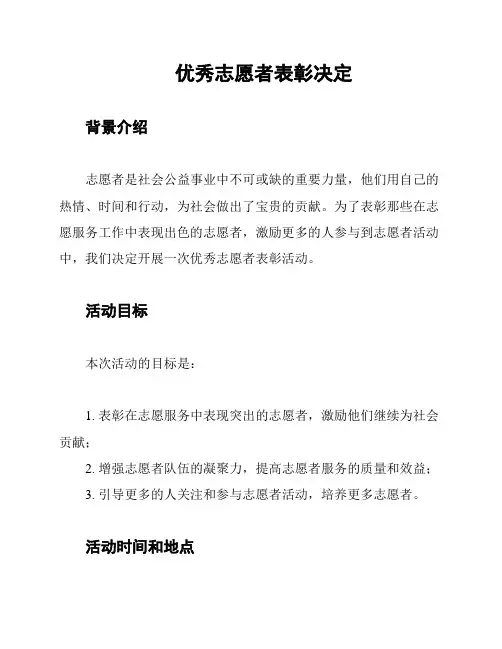 优秀志愿者表彰决定

背景介绍

志愿者是社会公益事业中不可或缺的重要力量，他们用自己的热情、时间和行动，为社会做出了宝贵的贡献。为了表彰那些在志愿服务工作中表现出色的志愿者，激励更多的人参与到志愿者活动中，我们决定开展一次优秀志愿者表彰活动。

活动目标

本次活动的目标是：

1. 表彰在志愿服务中表现突出的志愿者，激励他们继续为社会贡献；
2. 增强志愿者队伍的凝聚力，提高志愿者服务的质量和效益；
3. 引导更多的人关注和参与志愿者活动，培养更多志愿者。

活动时间和地点